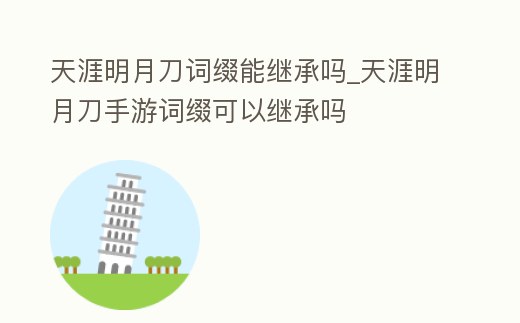 天涯明月刀词缀能继承吗_天涯明月刀手游词缀可以继承吗